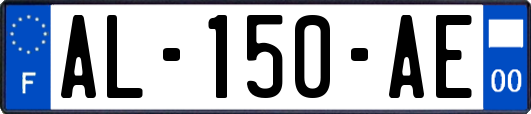 F
AL-150-AE
00